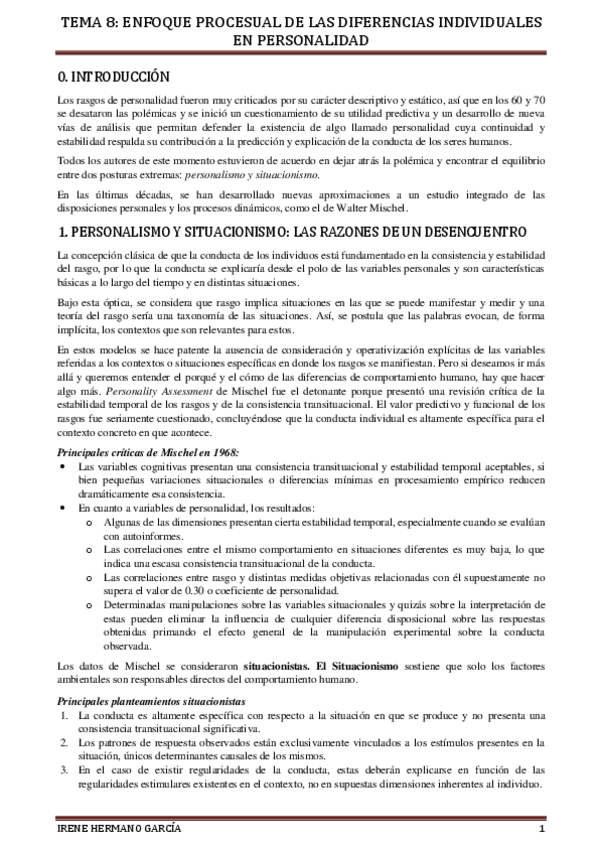 TEMA 8: ENFOQUE PROCESUAL DE LAS DIFERENCIAS INDIVIDUALES EN PERSONALIDAD

0. INTRODUCCIÓN

Los rasgos de personalidad fueron muy criticados por su carácter descriptivo y estático, así que en los 60 y 70 se desataron las polémicas y se inició un cuestionamiento de su utilidad predictiva y un desarrollo de nueva vías de análisis que permitan defender la existencia de algo llamado personalidad cuya continuidad y estabilidad respalda su contribución a la predicción y explicación de la conducta de los seres humanos.

Todos los autores de este momento estuvieron de acuerdo en dejar atrás la polémica y encontrar el equilibrio entre dos posturas extremas: personalismo y situacionismo.

En las últimas décadas, se han desarrollado nuevas aproximaciones a un estudio integrado de las disposiciones personales y los procesos dinámicos, como el de Walter Mischel.

1. PERSONALISMO Y SITUACIONISMO: LAS RAZONES DE UN DESENCUENTRO

La concepción clásica de que la conducta de los individuos está fundamentado en la consistencia y estabilidad del rasgo, por lo que la conducta se explicaría desde el polo de las variables personales y son características básicas a lo largo del tiempo y en distintas situaciones.

Bajo esta óptica, se considera que rasgo implica situaciones en las que se puede manifestar y medir y una teoría del rasgo sería una taxonomía de las situaciones. Así, se postula que las palabras evocan, de forma implícita, los contextos que son relevantes para estos.

En estos modelos se hace patente la ausencia de consideración y operativización explícitas de las variables referidas a los contextos o situaciones específicas en donde los rasgos se manifiestan. Pero si deseamos ir más allá y queremos entender el porqué y el cómo de las diferencias de comportamiento humano, hay que hacer algo más. Personality Assessment de Mischel fue el detonante porque presentó una revisión crítica de la estabilidad temporal de los rasgos y de la consistencia transituacional. El valor predictivo y funcional de los rasgos fue seriamente cuestionado, concluyéndose que la conducta individual es altamente específica para el contexto concreto en que acontece.

Principales críticas de Mischel en 1968:
• Las variables cognitivas presentan una consistencia transituacional y estabilidad temporal aceptables, si bien pequeñas variaciones situacionales o diferencias mínimas en procesamiento empírico reducen dramáticamente esa consistencia.
• En cuanto a variables de personalidad, los resultados:
  o Algunas de las dimensiones presentan cierta estabilidad temporal, especialmente cuando se evalúan con autoinformes.
  o Las correlaciones entre el mismo comportamiento en situaciones diferentes es muy baja, lo que indica una escasa consistencia transituacional de la conducta.
  o Las correlaciones entre rasgo y distintas medidas objetivas relacionadas con él supuestamente no supera el valor de 0.30 o coeficiente de personalidad.
  o Determinadas manipulaciones sobre las variables situacionales y quizás sobre la interpretación de estas pueden eliminar la influencia de cualquier diferencia disposicional sobre las respuestas obtenidas primando el efecto general de la manipulación experimental sobre la conducta observada.

Los datos de Mischel se consideraron situacionistas. El Situacionismo sostiene que solo los factores ambientales son responsables directos del comportamiento humano.

Principales planteamientos situacionistas
1. La conducta es altamente específica con respecto a la situación en que se produce y no presenta una consistencia transituacional significativa.
2. Los patrones de respuesta observados están exclusivamente vinculados a los estímulos presentes en la situación, únicos determinantes causales de los mismos.
3. En el caso de existir regularidades de la conducta, estas deberán explicarse en función de las regularidades estimulares existentes en el contexto, no en supuestas dimensiones inherentes al individuo.

IRENE HERMANO GARCÍA 1